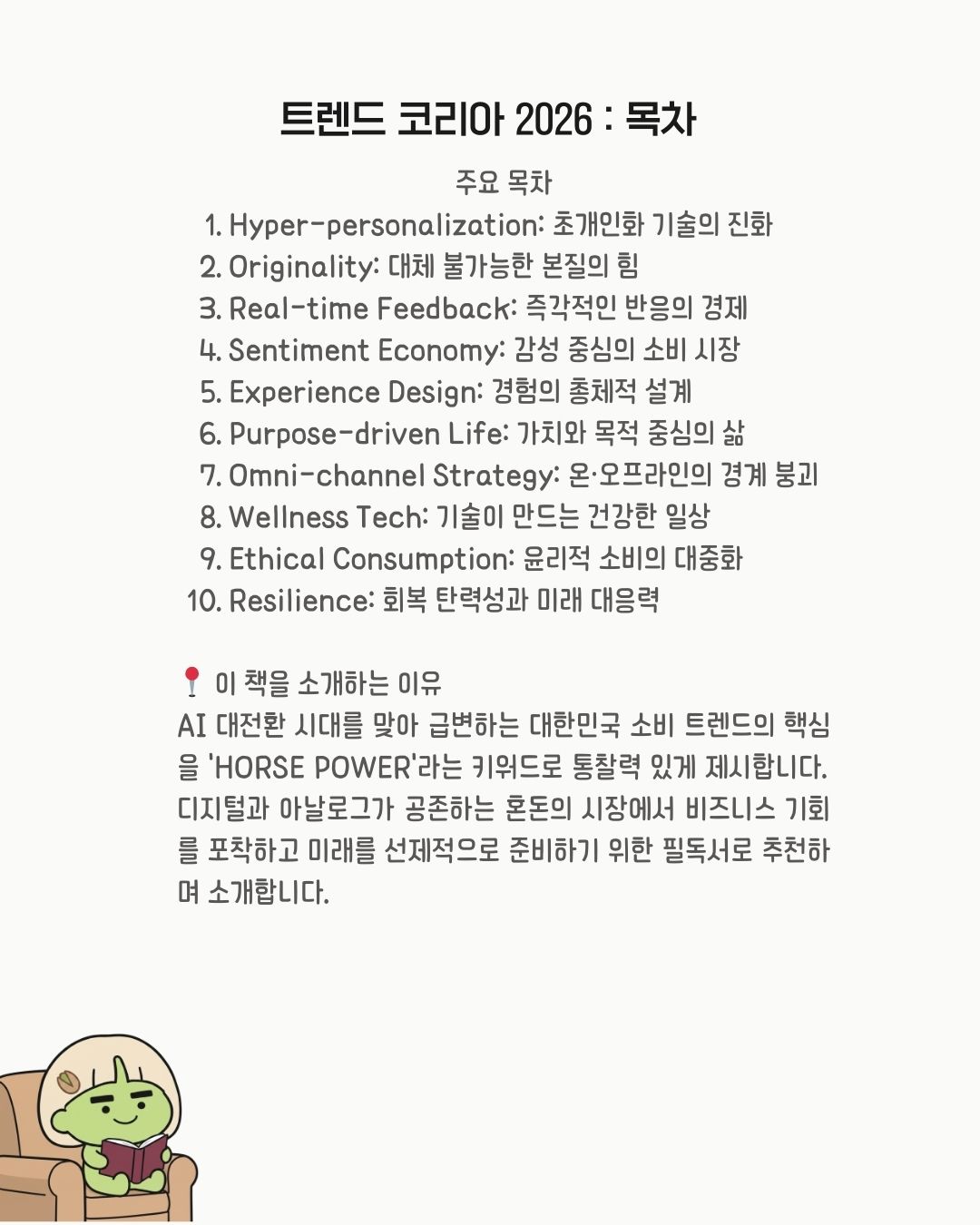 트렌드 코리아 2026 : 목차

주요 목차

1. Hyper-personalization: 초개인화 기술의 진화
2. Originality: 대체 불가능한 본질의 힘
3. Real-time Feedback: 즉각적인 반응의 경제
4. Sentiment Economy: 감성 중심의 소비 시장
5. Experience Design: 경험의 총체적 설계
6. Purpose-driven Life: 가치와 목적 중심의 삶
7. Omni-channel Strategy: 온·오프라인의 경계 붕괴
8. Wellness Tech: 기술이 만드는 건강한 일상
9. Ethical Consumption: 윤리적 소비의 대중화
10. Resilience: 회복 탄력성과 미래 대응력

📍 이 책을 소개하는 이유
AI 대전환 시대를 맞아 급변하는 대한민국 소비 트렌드의 핵심을 'HORSE POWER'라는 키워드로 통찰력 있게 제시합니다. 디지털과 아날로그가 공존하는 혼돈의 시장에서 비즈니스 기회를 포착하고 미래를 선제적으로 준비하기 위한 필독서로 추천하며 소개합니다.